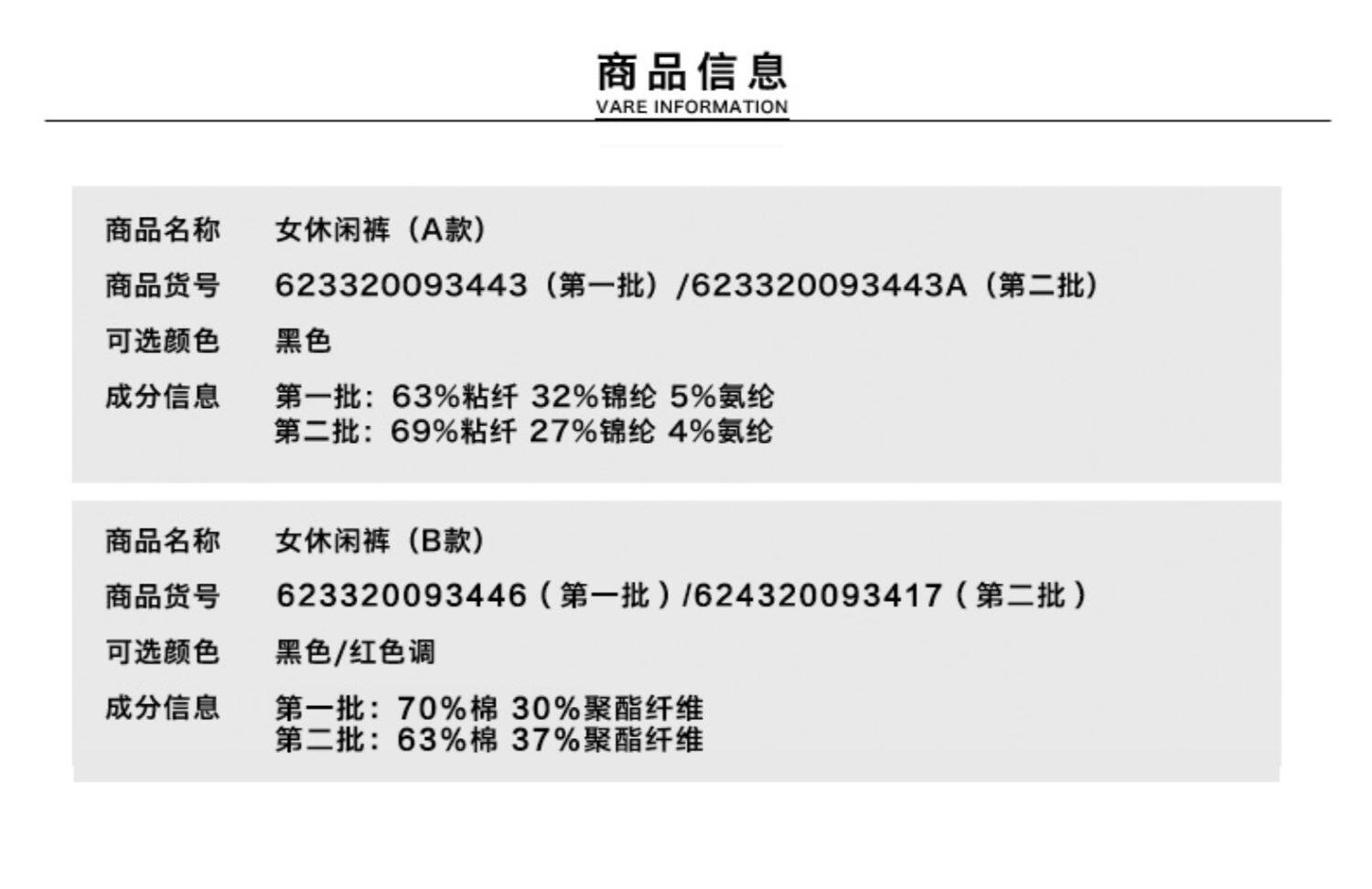 商品信息
VARE INFORMATION

商品名称 女休闲裤（A款）
商品货号 623320093443（第一批）/623320093443A（第二批）
可选颜色 黑色
成分信息 第一批：63%粘纤 32%锦纶 5%氨纶
第二批：69%粘纤 27%锦纶 4%氨纶

商品名称 女休闲裤（B款）
商品货号 623320093446（第一批）/624320093417（第二批）
可选颜色 黑色/红色调
成分信息 第一批：70%棉 30%聚酯纤维
第二批：63%棉 37%聚酯纤维